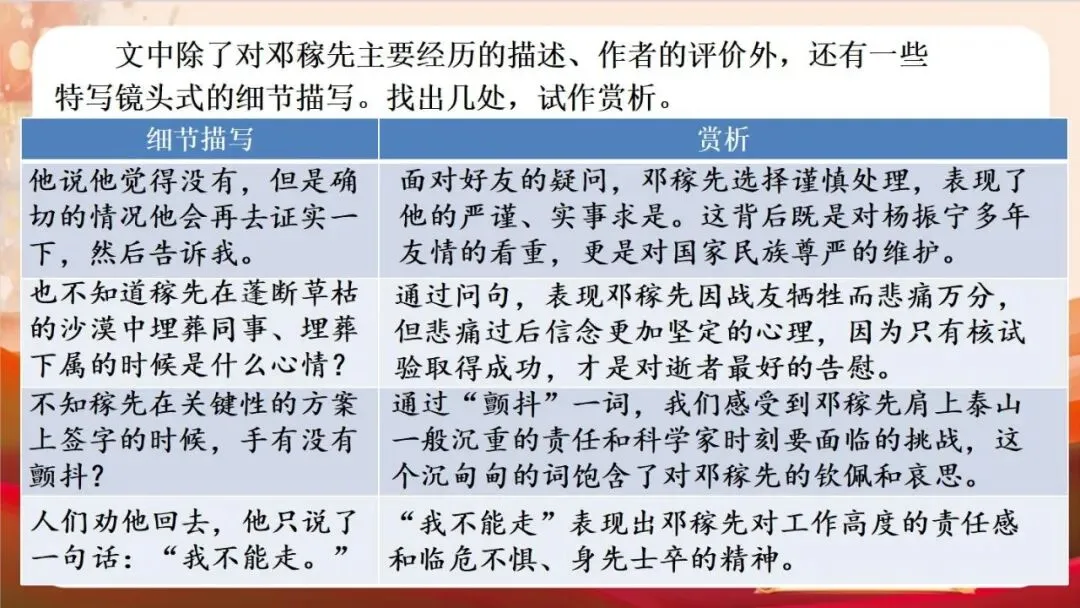 文中除了对邓稼先主要经历的描述、作者的评价外，还有一些特写镜头式的细节描写。找出几处，试作赏析。

| 细节描写 | 赏析 |
|---|---|
| 他说他觉得没有，但是确切的情况他会再去证实一下，然后告诉我。 | 面对好友的疑问，邓稼先选择谨慎处理，表现了他的严谨、实事求是。这背后既是对杨振宁多年友情的看重，更是对国家民族尊严的维护。 |
| 也不知道稼先在蓬断草枯的沙漠中埋葬同事、埋葬下属的时候是什么心情？ | 通过问句，表现邓稼先因战友牺牲而悲痛万分，但悲痛过后信念更加坚定的心理，因为只有核试验取得成功，才是对逝者最好的告慰。 |
| 不知稼先在关键性的方案上签字的时候，手有没有颤抖？ | 通过“颤抖”一词，我们感受到邓稼先肩上泰山一般沉重的责任和科学家时刻要面临的挑战，这个沉甸甸的词饱含了对邓稼先的钦佩和哀思。 |
| 人们劝他回去，他只说了一句话：“我不能走。” | “我不能走”表现出邓稼先对工作高度的责任感和临危不惧、身先士卒的精神。 |